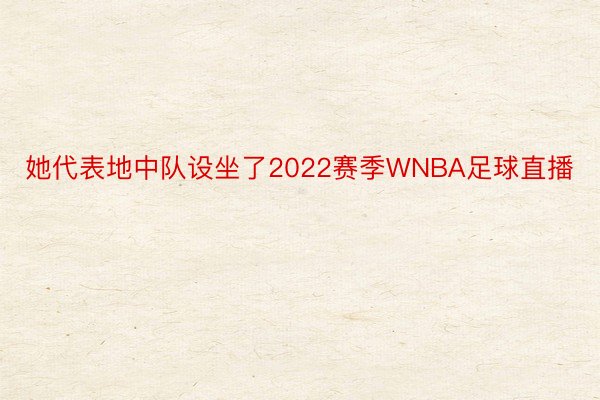 她代表地中队设坐了2022赛季WNBA足球直播